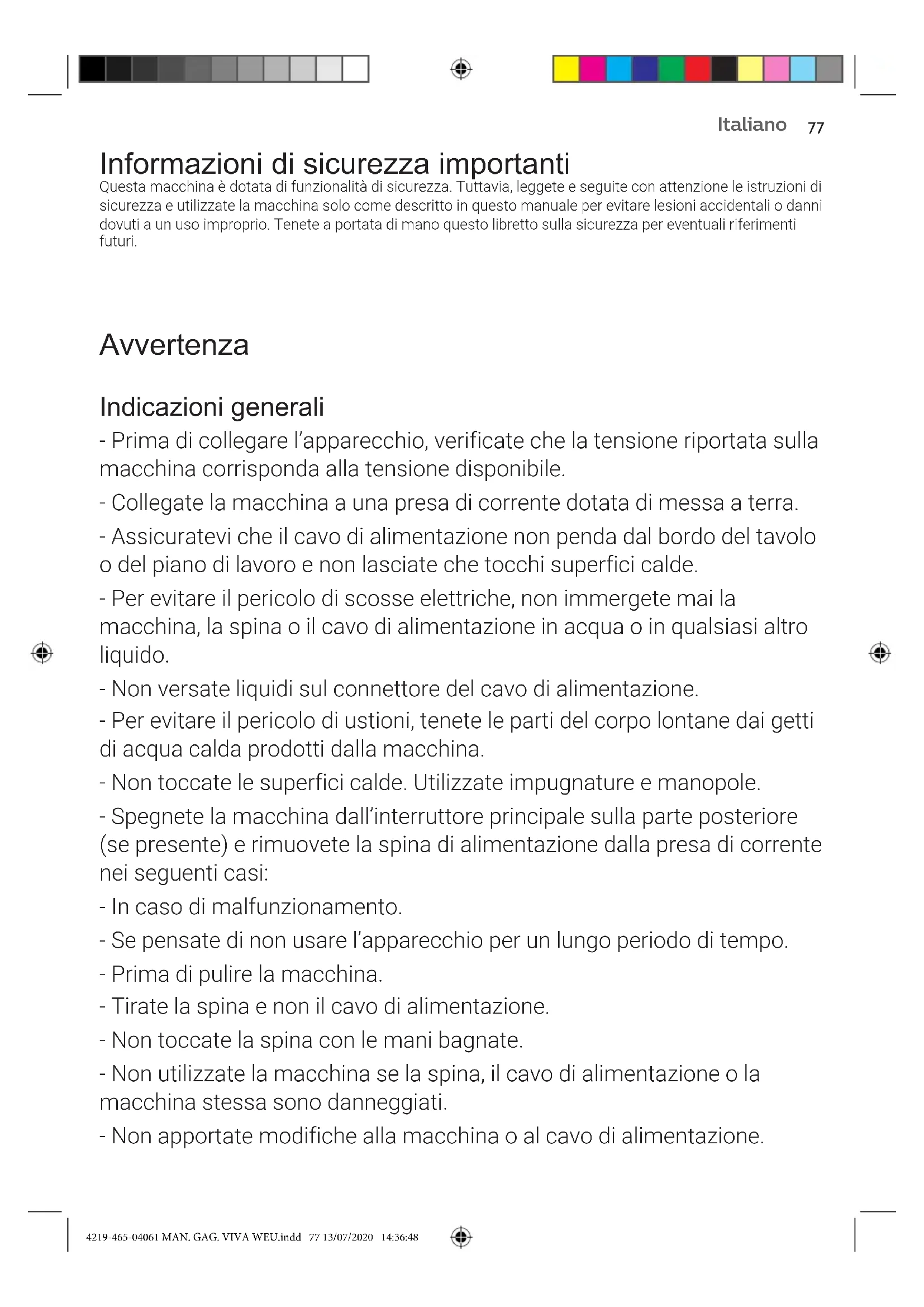 Italiano 77

Informazioni di sicurezza importanti
Questa macchina è dotata di funzionalità di sicurezza. Tuttavia, leggete e seguite con attenzione le istruzioni di sicurezza e utilizzate la macchina solo come descritto in questo manuale per evitare lesioni accidentali o danni dovuti a un uso improprio. Tenete a portata di mano questo libretto sulla sicurezza per eventuali riferimenti futuri.

Avvertenza

Indicazioni generali
- Prima di collegare l'apparecchio, verificate che la tensione riportata sulla macchina corrisponda alla tensione disponibile.
- Collegate la macchina a una presa di corrente dotata di messa a terra.
- Assicuratevi che il cavo di alimentazione non penda dal bordo del tavolo o del piano di lavoro e non lasciate che tocchi superfici calde.
- Per evitare il pericolo di scosse elettriche, non immergete mai la macchina, la spina o il cavo di alimentazione in acqua o in qualsiasi altro liquido.
- Non versate liquidi sul connettore del cavo di alimentazione.
- Per evitare il pericolo di ustioni, tenete le parti del corpo lontane dai getti di acqua calda prodotti dalla macchina.
- Non toccate le superfici calde. Utilizzate impugnature e manopole.
- Spegnete la macchina dall'interruttore principale sulla parte posteriore (se presente) e rimuovete la spina di alimentazione dalla presa di corrente nei seguenti casi:
- In caso di malfunzionamento.
- Se pensate di non usare l'apparecchio per un lungo periodo di tempo.
- Prima di pulire la macchina.
- Tirate la spina e non il cavo di alimentazione.
- Non toccate la spina con le mani bagnate.
- Non utilizzate la macchina se la spina, il cavo di alimentazione o la macchina stessa sono danneggiati.
- Non apportate modifiche alla macchina o al cavo di alimentazione.

4219-465-04061 MAN. GAG. VIVA WEU.indd 77 13/07/2020 14:36:48